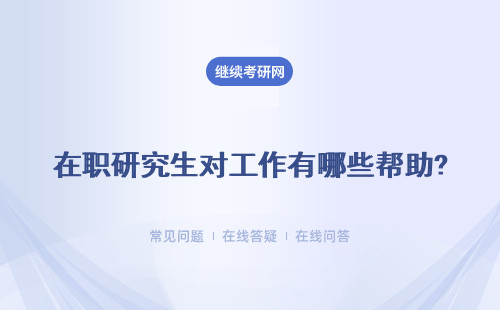 继续考研网

在职研究生对工作有哪些帮助?

常见问题 | 在线答疑 | 在线问答